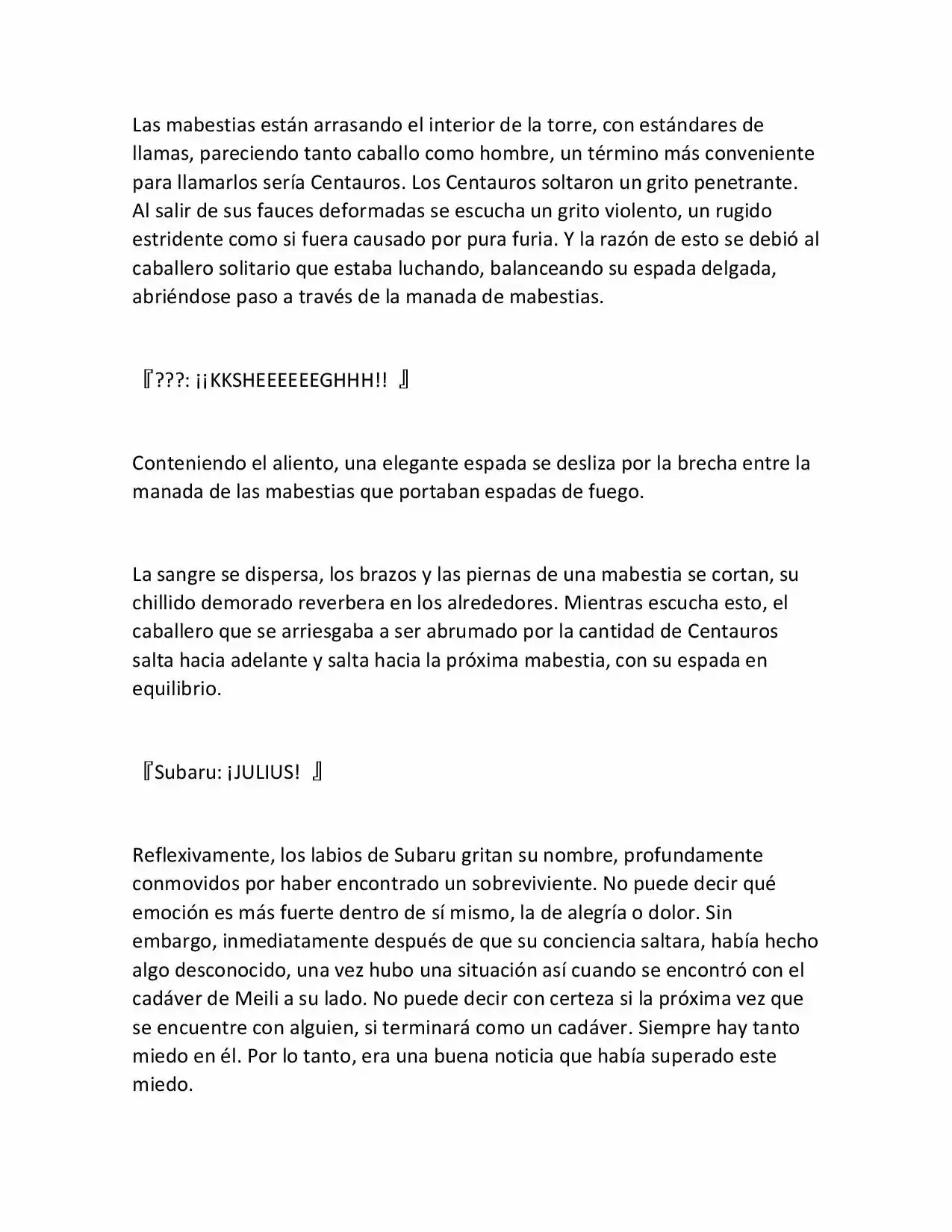 Las mabestias están arrasando el interior de la torre, con estándares de llamas, pareciendo tanto caballo como hombre, un término más conveniente para llamarlos sería Centauros. Los Centauros soltaron un grito penetrante. Al salir de sus fauces deformadas se escucha un grito violento, un rugido estridente como si fuera causado por pura furia. Y la razón de esto se debió al caballero solitario que estaba luchando, balanceando su espada delgada, abriéndose paso a través de la manada de mabestias.

『???: ¡¡KKSHEEEEEEGHHH!! 』

Conteniendo el aliento, una elegante espada se desliza por la brecha entre la manada de las mabestias que portaban espadas de fuego.

La sangre se dispersa, los brazos y las piernas de una mabestia se cortan, su chillido demorado reverbera en los alrededores. Mientras escucha esto, el caballero que se arriesgaba a ser abrumado por la cantidad de Centauros salta hacia adelante y salta hacia la próxima mabestia, con su espada en equilibrio.

『Subaru: ¡JULIUS! 』

Reflexivamente, los labios de Subaru gritan su nombre, profundamente conmovidos por haber encontrado un sobreviviente. No puede decir qué emoción es más fuerte dentro de sí mismo, la de alegría o dolor. Sin embargo, inmediatamente después de que su conciencia saltara, había hecho algo desconocido, una vez hubo una situación así cuando se encontró con el cadáver de Meili a su lado. No puede decir con certeza si la próxima vez que se encuentre con alguien, si terminará como un cadáver. Siempre hay tanto miedo en él. Por lo tanto, era una buena noticia que había superado este miedo.